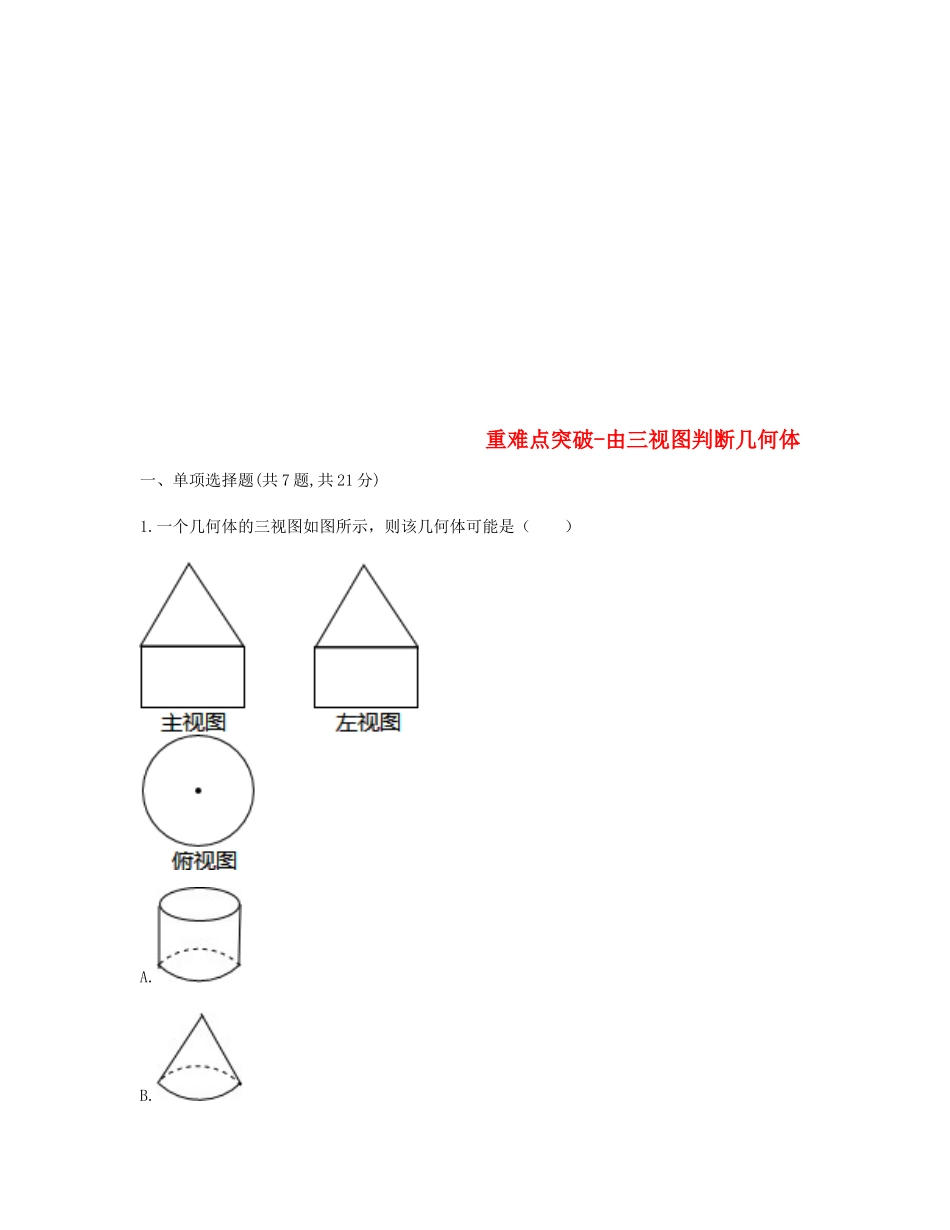 重难点突破-由三视图判断几何体

一、单项选择题(共7题,共21分)

1.一个几何体的三视图如图所示，则该几何体可能是（　　）

主视图

左视图

俯视图

A.

B.